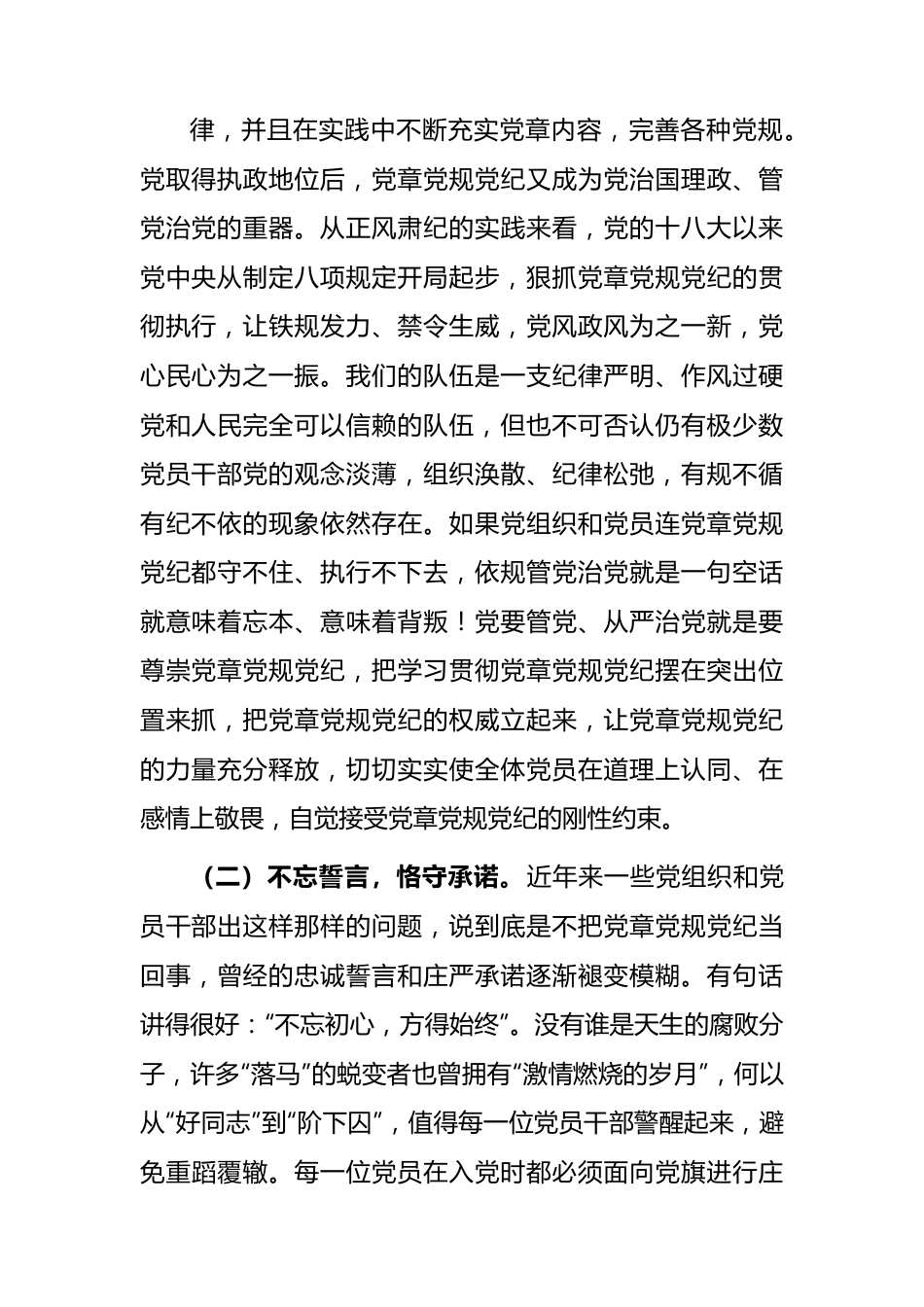 律，并且在实践中不断充实党章内容，完善各种党规。党取得执政地位后，党章党规党纪又成为党治国理政、管党治党的重器。从正风肃纪的实践来看，党的十八大以来党中央从制定八项规定开局起步，狠抓党章党规党纪的贯彻执行，让铁规发力、禁令生威，党风政风为之一新，党心民心为之一振。我们的队伍是一支纪律严明、作风过硬党和人民完全可以信赖的队伍，但也不可否认仍有极少数党员干部党的观念淡薄，组织涣散、纪律松弛，有规不循有纪不依的现象依然存在。如果党组织和党员连党章党规党纪都守不住、执行不下去，依规管党治党就是一句空话就意味着忘本、意味着背叛！党要管党、从严治党就是要尊崇党章党规党纪，把学习贯彻党章党规党纪摆在突出位置来抓，把党章党规党纪的权威立起来，让党章党规党纪的力量充分释放，切切实实使全体党员在道理上认同、在感情上敬畏，自觉接受党章党规党纪的刚性约束。

（二）不忘誓言，恪守承诺。近年来一些党组织和党员干部出这样那样的问题，说到底是不把党章党规党纪当回事，曾经的忠诚誓言和庄严承诺逐渐褪变模糊。有句话讲得很好：“不忘初心，方得始终”。没有谁是天生的腐败分子，许多“落马”的蜕变者也曾拥有“激情燃烧的岁月”，何以从“好同志”到“阶下囚”，值得每一位党员干部警醒起来，避免重蹈覆辙。每一位党员在入党时都必须面向党旗进行庄